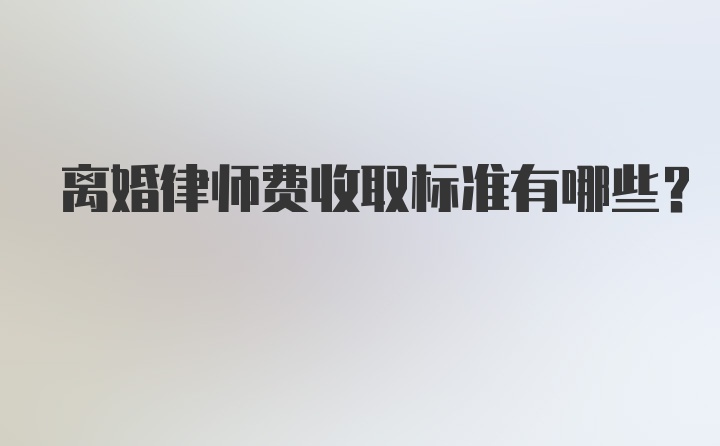 离婚律师费收取标准有哪些？